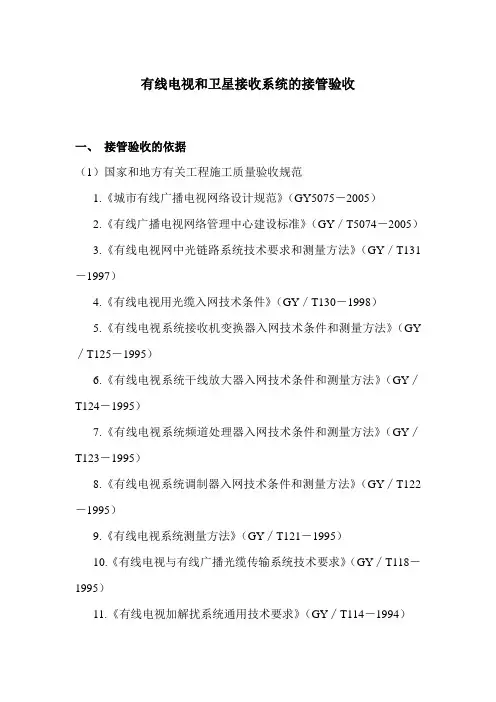 有线电视和卫星接收系统的接管验收

一、 接管验收的依据

（1）国家和地方有关工程施工质量验收规范

1.《城市有线广播电视网络设计规范》（GY5075－2005）

2.《有线广播电视网络管理中心建设标准》（GY／T5074－2005）

3.《有线电视网中光链路系统技术要求和测量方法》（GY／T131－1997）

4.《有线电视用光缆入网技术条件》（GY／T130－1998）

5.《有线电视系统接收机变换器入网技术条件和测量方法》（GY／T125－1995）

6.《有线电视系统干线放大器入网技术条件和测量方法》（GY／T124－1995）

7.《有线电视系统频道处理器入网技术条件和测量方法》（GY／T123－1995）

8.《有线电视系统调制器入网技术条件和测量方法》（GY／T122－1995）

9.《有线电视系统测量方法》（GY／T121－1995）

10.《有线电视与有线广播光缆传输系统技术要求》（GY／T118－1995）

11.《有线电视加解扰系统通用技术要求》（GY／T114－1994）